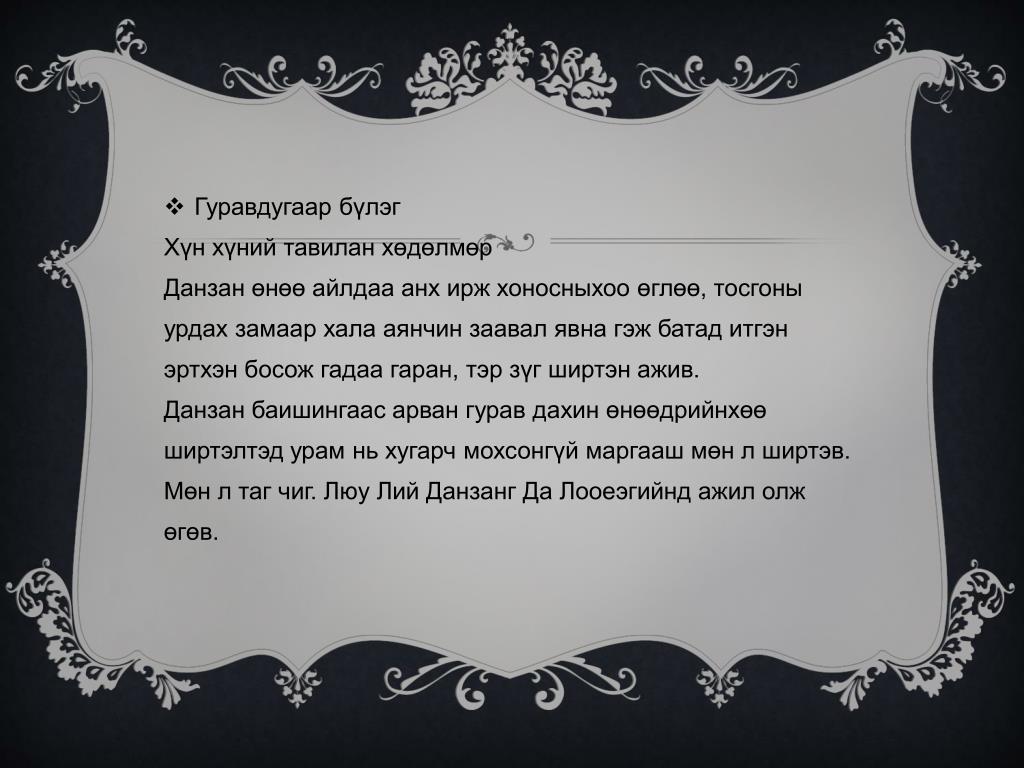 ❖ Гуравдугаар бүлэг

Хүн хүний тавилан хөдөлмөр

Данзан өнөө айлдаа анх ирж хоносныхоо өглөө, тосгоны урдах замаар хала аянчин заавал явна гэж батад итгэн эртхэн босож гадаа гаран, тэр зүг ширтэн ажив.

Данзан баишингаас арван гурав дахин өнөөдрийнхөө ширтэлтэд урам нь хугарч мохсонгүй маргааш мөн л ширтэв. Мөн л таг чиг. Люу Лий Данзанг Да Лооеэгийнд ажил олж өгөв.